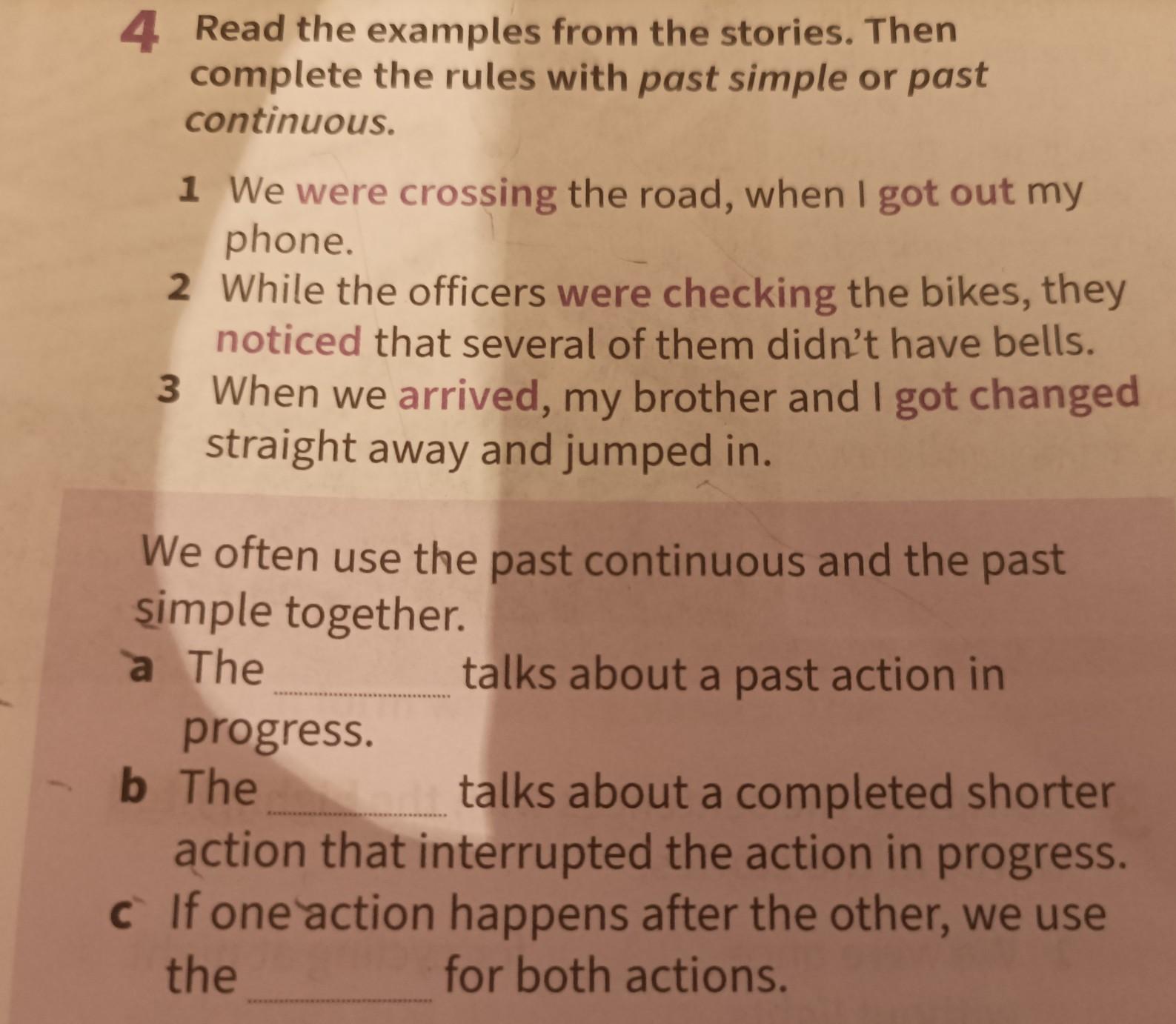 4 Read the examples from the stories. Then complete the rules with past simple or past continuous.

1 We were crossing the road, when I got out my phone.
2 While the officers were checking the bikes, they noticed that several of them didn't have bells.
3 When we arrived, my brother and I got changed straight away and jumped in.

We often use the past continuous and the past simple together.
a The ____ talks about a past action in progress.
b The ____ talks about a completed shorter action that interrupted the action in progress.
c If one action happens after the other, we use the ____ for both actions.